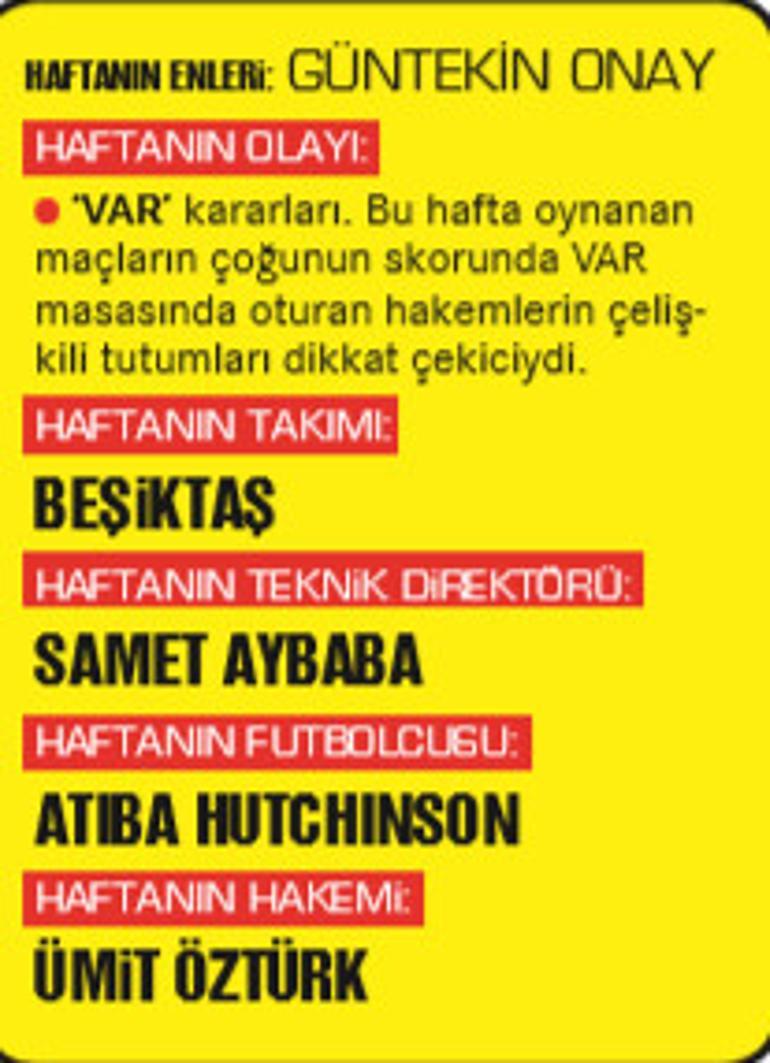 HAFTANIN ENLERİ: GÜNTEKİN ONAY

HAFTANIN OLAYI:

● 'VAR' kararları. Bu hafta oynanan maçların çoğunun skorunda VAR masasında oturan hakemlerin çelişkili tutumları dikkat çekiciydi.

HAFTANIN TAKIMI:

BEŞİKTAŞ

HAFTANIN TEKNİK DİREKTÖRÜ:

SAMET AYBABA

HAFTANIN FUTBOLCUSU:

ATIBA HUTCHINSON

HAFTANIN HAKEMİ:

ÜMİT ÖZTÜRK